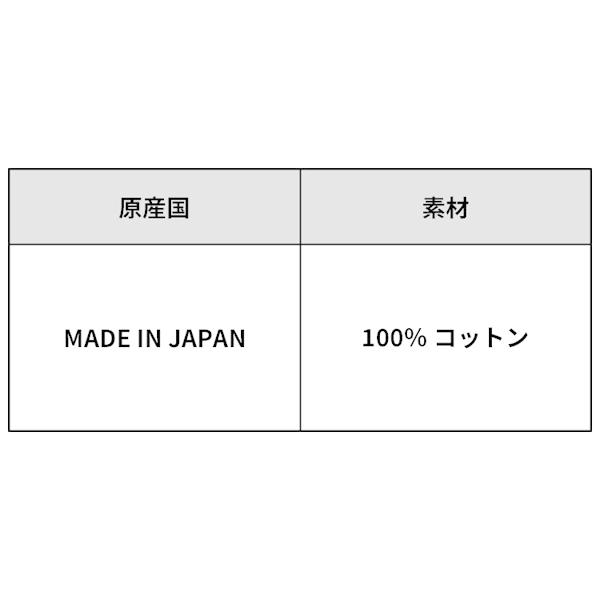 | 原産国 | 素材 |
|---|---|
| MADE IN JAPAN | 100% コットン |